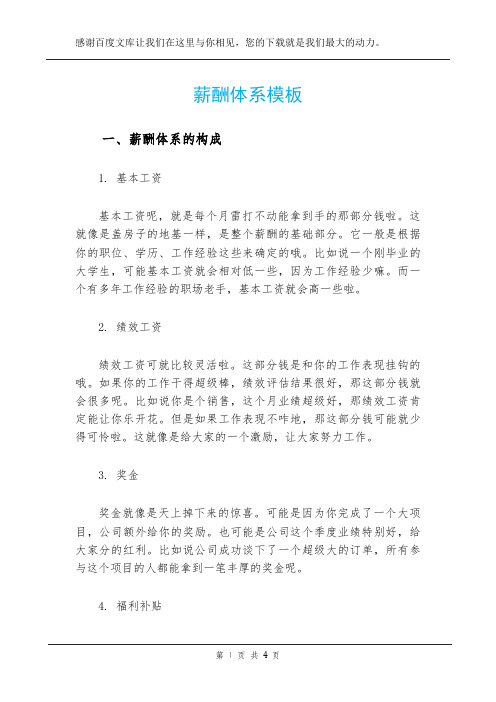 感谢百度文库让我们在这里与你相见，您的下载就是我们最大的动力。

薪酬体系模板

一、薪酬体系的构成

1. 基本工资

基本工资呢，就是每个月雷打不动能拿到手的那部分钱啦。这就像是盖房子的地基一样，是整个薪酬的基础部分。它一般是根据你的职位、学历、工作经验这些来确定的哦。比如说一个刚毕业的大学生，可能基本工资就会相对低一些，因为工作经验少嘛。而一个有多年工作经验的职场老手，基本工资就会高一些啦。

2. 绩效工资

绩效工资可就比较灵活啦。这部分钱是和你的工作表现挂钩的哦。如果你的工作干得超级棒，绩效评估结果很好，那这部分钱就会很多呢。比如说你是个销售，这个月业绩超级好，那绩效工资肯定能让你乐开花。但是如果工作表现不咋地，那这部分钱可能就少得可怜啦。这就像是给大家的一个激励，让大家努力工作。

3. 奖金

奖金就像是天上掉下来的惊喜。可能是因为你完成了一个大项目，公司额外给你的奖励。也可能是公司这个季度业绩特别好，给大家分的红利。比如说公司成功谈下了一个超级大的订单，所有参与这个项目的人都能拿到一笔丰厚的奖金呢。

4. 福利补贴

第 1 页 共 4 页